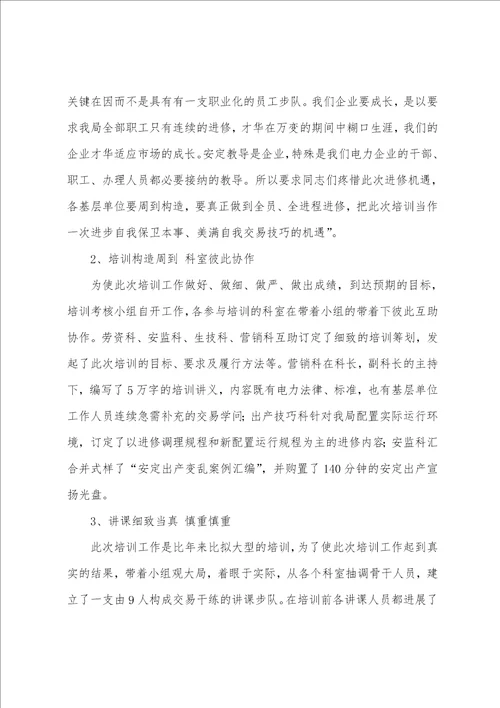 关键在因而不是具有有一支职业化的员工步队。我们企业要成长，是以要求我局全部职工只有连续的进修，才华在万变的期间中糊口生涯，我们的企业才华适应市场的成长。安定教导是企业，特殊是我们电力企业的干部、职工、办理人员都必要接纳的教导。所以要求同志们疼惜此次进修机遇，各基层单位要周到构造，要真正做到全员、全进程进修，把此次培训当作一次进步自我保卫本事、美满自我交易技巧的机遇”。

2、培训构造周到 科室彼此协作

为使此次培训工作做好、做细、做严、做出成绩，到达预期的目标，培训考核小组自开工作，各参与培训的科室在带着小组的带着下彼此互助协作。劳资科、安监科、生技科、营销科互助订定了细致的培训筹划，发起了此次培训的目标、要求及履行方法等。营销科在科长，副科长的主持下，编写了5万字的培训讲义，内容既有电力法律、标准，也有基层单位工作人员连续急需补充的交易学问；出产技巧科针对我局配置实际运行环境，订定了以进修调理规程和新配置运行规程为主的进修内容；安监科汇合并式样了“安定出产变乱案例汇编”，并购置了140分钟的安定出产宣扬光盘。

3、讲课细致当真 慎重慎重

此次培训工作是比年来比拟大型的培训，为了使此次培训工作起到真实的结果，带着小组观大局，着眼于实际，从各个科室抽调骨干人员，建立了一支由9人构成交易干练的讲课步队。在培训前各讲课人员都进展了